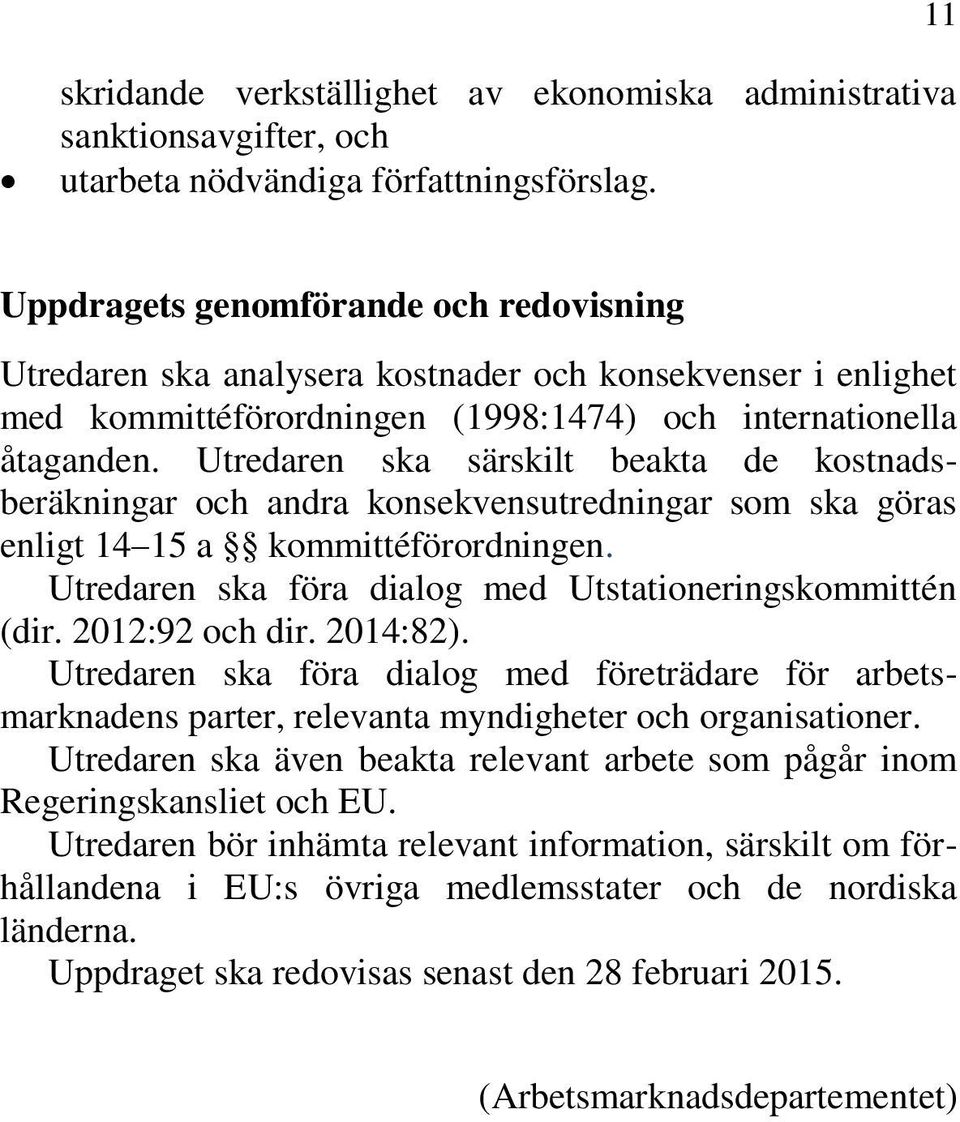 11

skridande verkställighet av ekonomiska administrativa sanktionsavgifter, och
• utarbeta nödvändiga författningsförslag.

Uppdragets genomförande och redovisning

Utredaren ska analysera kostnader och konsekvenser i enlighet med kommittéförordningen (1998:1474) och internationella åtaganden. Utredaren ska särskilt beakta de kostnadsberäkningar och andra konsekvensutredningar som ska göras enligt 14–15 a §§ kommittéförordningen.

Utredaren ska föra dialog med Utstationeringskommittén (dir. 2012:92 och dir. 2014:82).

Utredaren ska föra dialog med företrädare för arbetsmarknadens parter, relevanta myndigheter och organisationer.

Utredaren ska även beakta relevant arbete som pågår inom Regeringskansliet och EU.

Utredaren bör inhämta relevant information, särskilt om förhållandena i EU:s övriga medlemsstater och de nordiska länderna.

Uppdraget ska redovisas senast den 28 februari 2015.

(Arbetsmarknadsdepartementet)